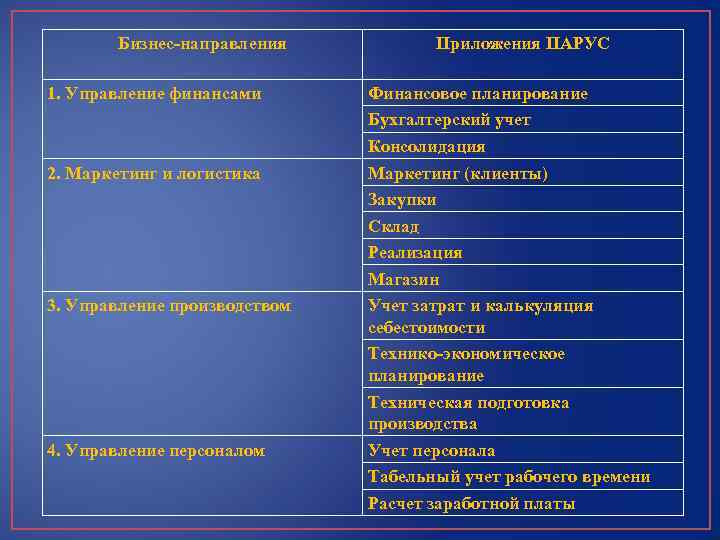 | Бизнес-направления | Приложения ПАРУС |
|---|---|
| 1. Управление финансами | Финансовое планирование |
| | Бухгалтерский учет |
| | Консолидация |
| 2. Маркетинг и логистика | Маркетинг (клиенты) |
| | Закупки |
| | Склад |
| | Реализация |
| | Магазин |
| 3. Управление производством | Учет затрат и калькуляция себестоимости |
| | Технико-экономическое планирование |
| | Техническая подготовка производства |
| 4. Управление персоналом | Учет персонала |
| | Табельный учет рабочего времени |
| | Расчет заработной платы |